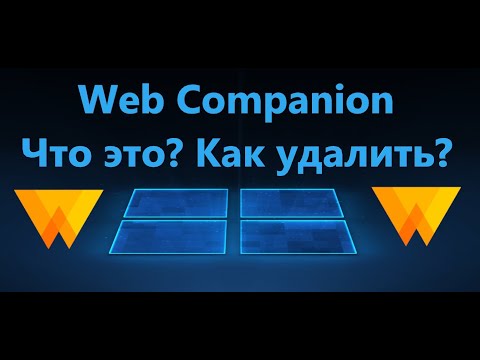 Web Companion
Что это? Как удалить?